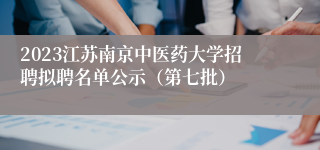 2023江苏南京中医药大学招聘拟聘名单公示（第七批）